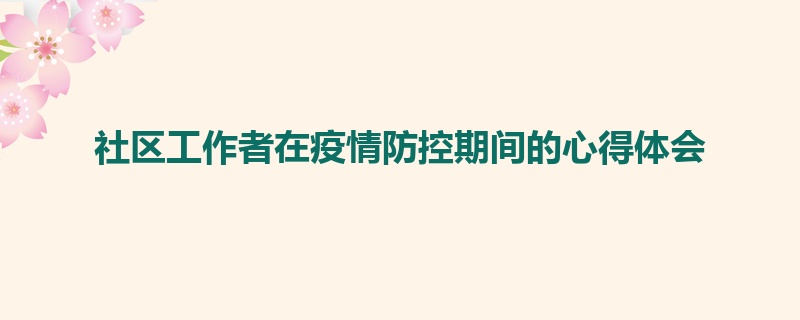 社区工作者在疫情防控期间的心得体会